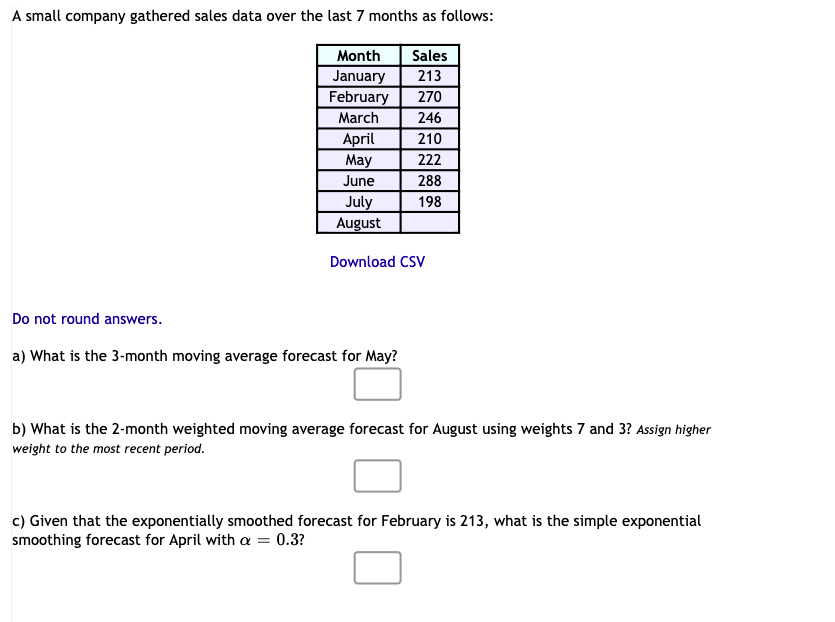 A small company gathered sales data over the last 7 months as follows:

| Month | Sales |
|---|---|
| January | 213 |
| February | 270 |
| March | 246 |
| April | 210 |
| May | 222 |
| June | 288 |
| July | 198 |
| August | |

Download CSV

Do not round answers.

a) What is the 3-month moving average forecast for May?

b) What is the 2-month weighted moving average forecast for August using weights 7 and 3? Assign higher weight to the most recent period.

c) Given that the exponentially smoothed forecast for February is 213, what is the simple exponential smoothing forecast for April with $\alpha = 0.3$?